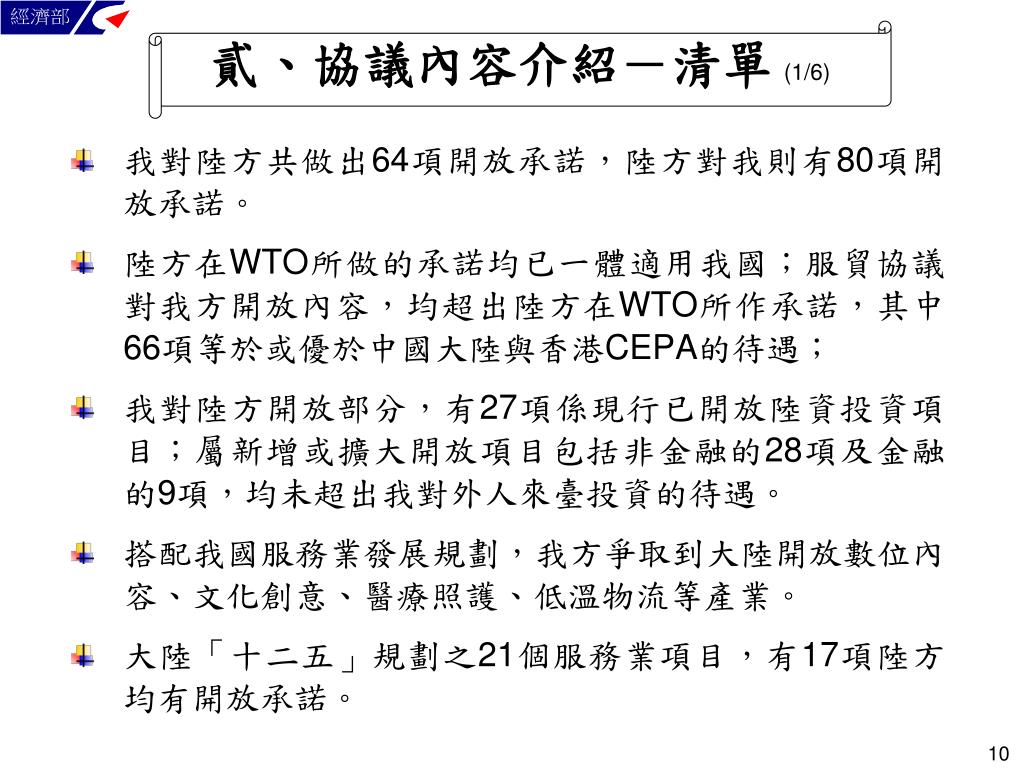 經濟部

貳、協議內容介紹－清單 (1/6)

我對陸方共做出64項開放承諾，陸方對我則有80項開放承諾。

陸方在WTO所做的承諾均已一體適用我國；服貿協議對我方開放內容，均超出陸方在WTO所作承諾，其中66項等於或優於中國大陸與香港CEPA的待遇；

我對陸方開放部分，有27項係現行已開放陸資投資項目；屬新增或擴大開放項目包括非金融的28項及金融的9項，均未超出我對外人來臺投資的待遇。

搭配我國服務業發展規劃，我方爭取到大陸開放數位內容、文化創意、醫療照護、低溫物流等產業。

大陸「十二五」規劃之21個服務業項目，有17項陸方均有開放承諾。

10